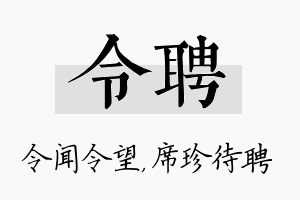 令聘

令闻令望,席珍待聘